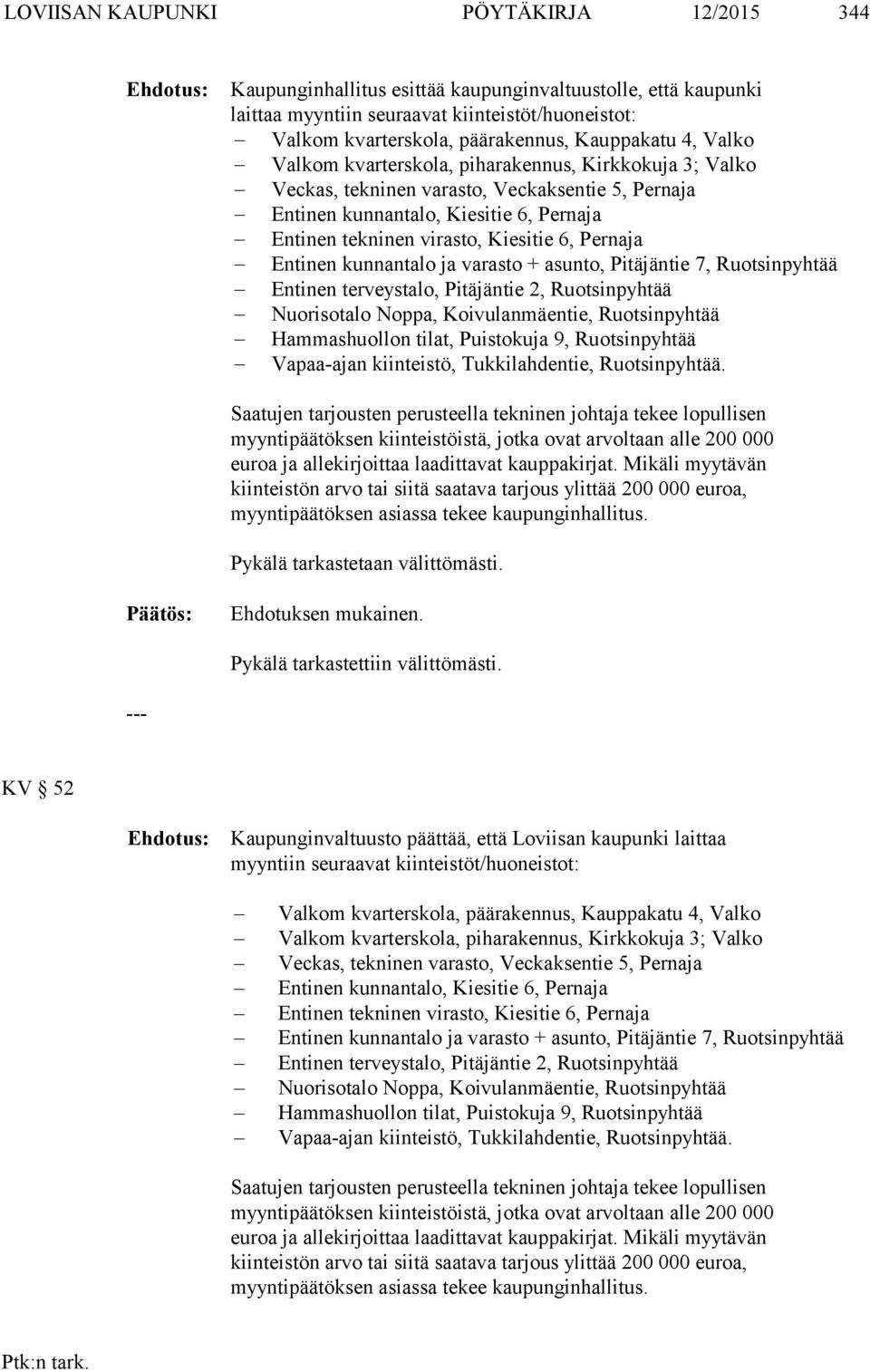 LOVIISAN KAUPUNKI PÖYTÄKIRJA 12/2015 344

Ehdotus: Kaupunginhallitus esittää kaupunginvaltuustolle, että kaupunki laittaa myyntiin seuraavat kiinteistöt/huoneistot:
– Valkom kvarterskola, päärakennus, Kauppakatu 4, Valko
– Valkom kvarterskola, piharakennus, Kirkkokuja 3; Valko
– Veckas, tekninen varasto, Veckaksentie 5, Pernaja
– Entinen kunnantalo, Kiesitie 6, Pernaja
– Entinen tekninen virasto, Kiesitie 6, Pernaja
– Entinen kunnantalo ja varasto + asunto, Pitäjäntie 7, Ruotsinpyhtää
– Entinen terveystalo, Pitäjäntie 2, Ruotsinpyhtää
– Nuorisotalo Noppa, Koivulanmäentie, Ruotsinpyhtää
– Hammashuollon tilat, Puistokuja 9, Ruotsinpyhtää
– Vapaa-ajan kiinteistö, Tukkilahdentie, Ruotsinpyhtää.

Saatujen tarjousten perusteella tekninen johtaja tekee lopullisen myyntipäätöksen kiinteistöistä, jotka ovat arvoltaan alle 200 000 euroa ja allekirjoittaa laadittavat kauppakirjat. Mikäli myytävän kiinteistön arvo tai siitä saatava tarjous ylittää 200 000 euroa, myyntipäätöksen asiassa tekee kaupunginhallitus.

Pykälä tarkastetaan välittömästi.

Päätös: Ehdotuksen mukainen.

Pykälä tarkastettiin välittömästi.

---

KV § 52

Ehdotus: Kaupunginvaltuusto päättää, että Loviisan kaupunki laittaa myyntiin seuraavat kiinteistöt/huoneistot:

– Valkom kvarterskola, päärakennus, Kauppakatu 4, Valko
– Valkom kvarterskola, piharakennus, Kirkkokuja 3; Valko
– Veckas, tekninen varasto, Veckaksentie 5, Pernaja
– Entinen kunnantalo, Kiesitie 6, Pernaja
– Entinen tekninen virasto, Kiesitie 6, Pernaja
– Entinen kunnantalo ja varasto + asunto, Pitäjäntie 7, Ruotsinpyhtää
– Entinen terveystalo, Pitäjäntie 2, Ruotsinpyhtää
– Nuorisotalo Noppa, Koivulanmäentie, Ruotsinpyhtää
– Hammashuollon tilat, Puistokuja 9, Ruotsinpyhtää
– Vapaa-ajan kiinteistö, Tukkilahdentie, Ruotsinpyhtää.

Saatujen tarjousten perusteella tekninen johtaja tekee lopullisen myyntipäätöksen kiinteistöistä, jotka ovat arvoltaan alle 200 000 euroa ja allekirjoittaa laadittavat kauppakirjat. Mikäli myytävän kiinteistön arvo tai siitä saatava tarjous ylittää 200 000 euroa, myyntipäätöksen asiassa tekee kaupunginhallitus.

Ptk:n tark.